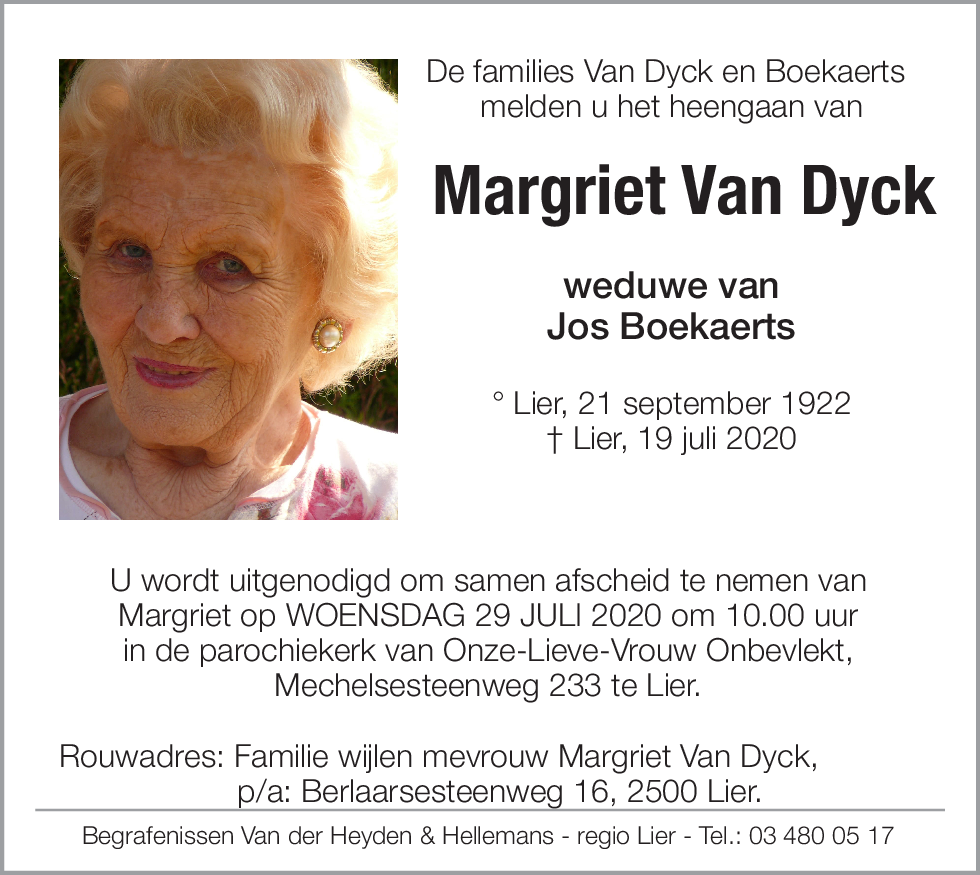 De families Van Dyck en Boekaerts
melden u het heengaan van

Margriet Van Dyck

weduwe van
Jos Boekaerts

° Lier, 21 september 1922
† Lier, 19 juli 2020

U wordt uitgenodigd om samen afscheid te nemen van Margriet op WOENSDAG 29 JULI 2020 om 10.00 uur in de parochiekerk van Onze-Lieve-Vrouw Onbevlekt, Mechelsesteenweg 233 te Lier.

Rouwadres: Familie wijlen mevrouw Margriet Van Dyck, p/a: Berlaarsesteenweg 16, 2500 Lier.

Begrafenissen Van der Heyden & Hellemans - regio Lier - Tel.: 03 480 05 17